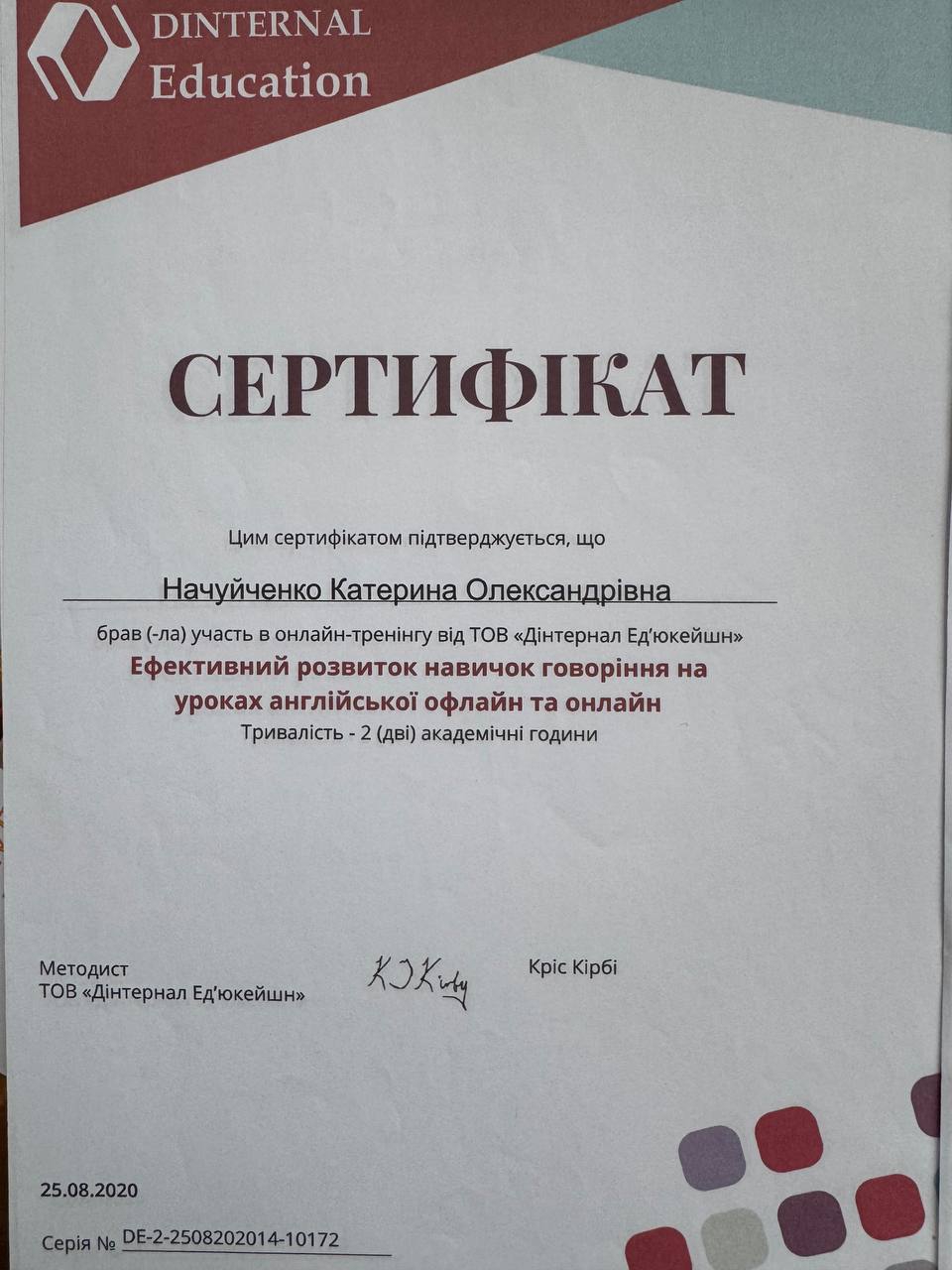 DINTERNAL
Education

СЕРТИФІКАТ

Цим сертифікатом підтверджується, що

Начуйченко Катерина Олександрівна

брав (-ла) участь в онлайн-тренінгу від ТОВ «Дінтернал Ед'юкейшн»

Ефективний розвиток навичок говоріння на уроках англійської офлайн та онлайн

Тривалість - 2 (дві) академічні години

Методист
ТОВ «Дінтернал Ед'юкейшн»

K J Kirby

Кріс Кірбі

25.08.2020

Серія № DE-2-2508202014-10172